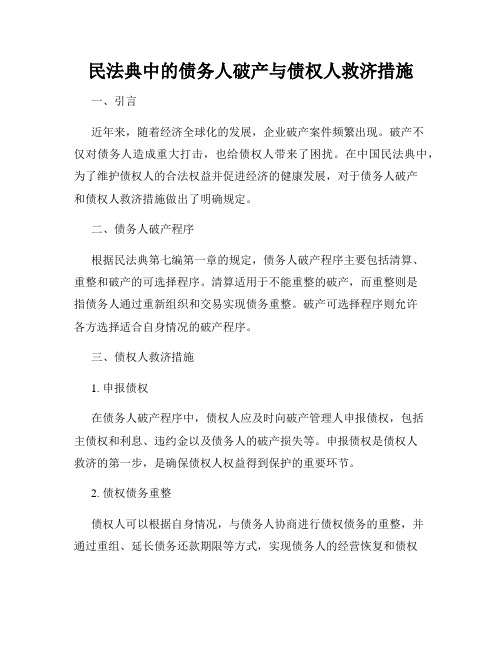 民法典中的债务人破产与债权人救济措施

一、引言

近年来，随着经济全球化的发展，企业破产案件频繁出现。破产不仅对债务人造成重大打击，也给债权人带来了困扰。在中国民法典中，为了维护债权人的合法权益并促进经济的健康发展，对于债务人破产和债权人救济措施做出了明确规定。

二、债务人破产程序

根据民法典第七编第一章的规定，债务人破产程序主要包括清算、重整和破产的可选择程序。清算适用于不能重整的破产，而重整则是指债务人通过重新组织和交易实现债务重整。破产可选择程序则允许各方选择适合自身情况的破产程序。

三、债权人救济措施

1. 申报债权

在债务人破产程序中，债权人应及时向破产管理人申报债权，包括主债权和利息、违约金以及债务人的破产损失等。申报债权是债权人救济的第一步，是确保债权人权益得到保护的重要环节。

2. 债权债务重整

债权人可以根据自身情况，与债务人协商进行债权债务的重整，并通过重组、延长债务还款期限等方式，实现债务人的经营恢复和债权